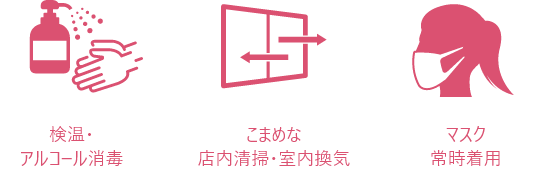 検温・
アルコール消毒

こまめな
店内清掃・室内換気

マスク
常時着用